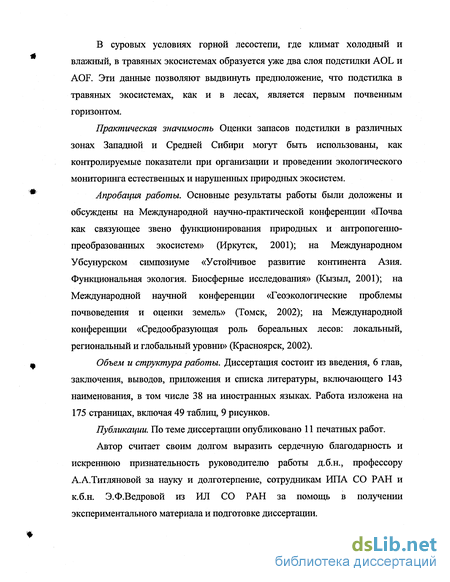 В суровых условиях горной лесостепи, где климат холодный и влажный, в травяных экосистемах образуется уже два слоя подстилки AOL и AOF. Эти данные позволяют выдвинуть предположение, что подстилка в травяных экосистемах, как и в лесах, является первым почвенным горизонтом.

Практическая значимость Оценки запасов подстилки в различных зонах Западной и Средней Сибири могут быть использованы, как контролируемые показатели при организации и проведении экологического мониторинга естественных и нарушенных природных экосистем.

Апробация работы. Основные результаты работы были доложены и обсуждены на Международной научно-практической конференции «Почва как связующее звено функционирования природных и антропогенно-преобразованных экосистем» (Иркутск, 2001); на Международном Убсунурском симпозиуме «Устойчивое развитие континента Азия. Функциональная экология. Биосферные исследования» (Кызыл, 2001); на Международной научной конференции «Геоэкологические проблемы почвоведения и оценки земель» (Томск, 2002); на Международной конференции «Средообразующая роль бореальных лесов: локальный, региональный и глобальный уровни» (Красноярск, 2002).

Объем и структура работы. Диссертация состоит из введения, 6 глав, заключения, выводов, приложения и списка литературы, включающего 143 наименования, в том числе 38 на иностранных языках. Работа изложена на 175 страницах, включая 49 таблиц, 9 рисунков.

Публикации. По теме диссертации опубликовано 11 печатных работ.

Автор считает своим долгом выразить сердечную благодарность и искреннюю признательность руководителю работы д.б.н., профессору А.А.Титляновой за науку и долготерпение, сотрудникам ИПА СО РАН и к.б.н. Э.Ф.Ведровой из ИЛ СО РАН за помощь в получении экспериментального материала и подготовке диссертации.

dsLib.net
библиотека диссертаций